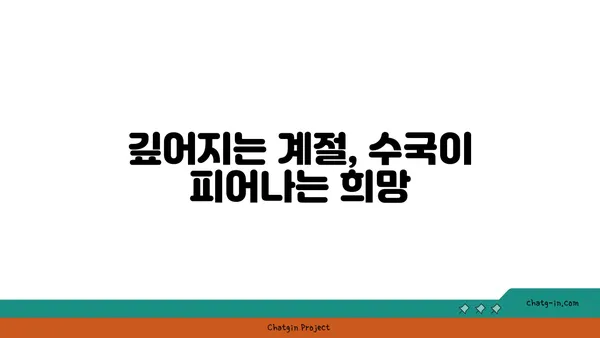 깊어지는 계절, 수국이 피어나는 희망

chatg-in.com

Chatgin Project